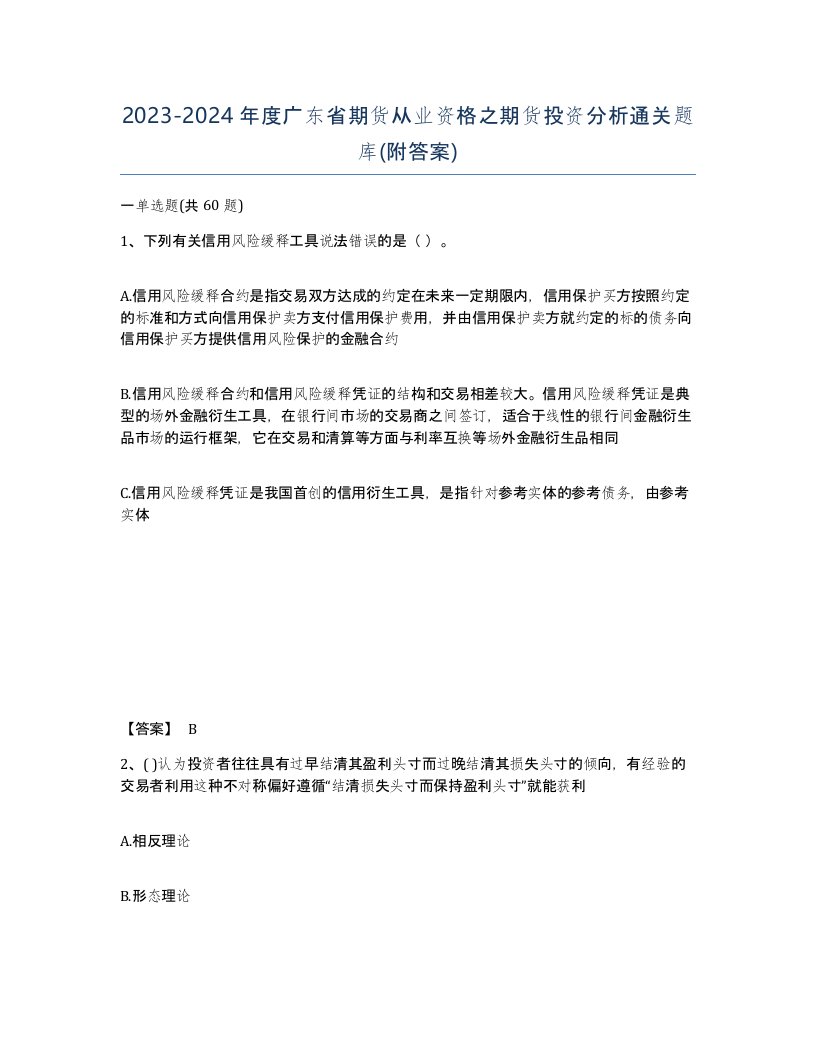 2023-2024年度广东省期货从业资格之期货投资分析通关题库(附答案)

一单选题(共60题)

1、下列有关信用风险缓释工具说法错误的是（ ）。

A.信用风险缓释合约是指交易双方达成的约定在未来一定期限内，信用保护买方按照约定的标准和方式向信用保护卖方支付信用保护费用，并由信用保护卖方就约定的标的债务向信用保护买方提供信用风险保护的金融合约

B.信用风险缓释合约和信用风险缓释凭证的结构和交易相差较大。信用风险缓释凭证是典型的场外金融衍生工具，在银行间市场的交易商之间签订，适合于线性的银行间金融衍生品市场的运行框架，它在交易和清算等方面与利率互换等场外金融衍生品相同

C.信用风险缓释凭证是我国首创的信用衍生工具，是指针对参考实体的参考债务，由参考实体

【答案】 B

2、( )认为投资者往往具有过早结清其盈利头寸而过晚结清其损失头寸的倾向，有经验的交易者利用这种不对称偏好遵循“结清损失头寸而保持盈利头寸”就能获利

A.相反理论

B.形态理论